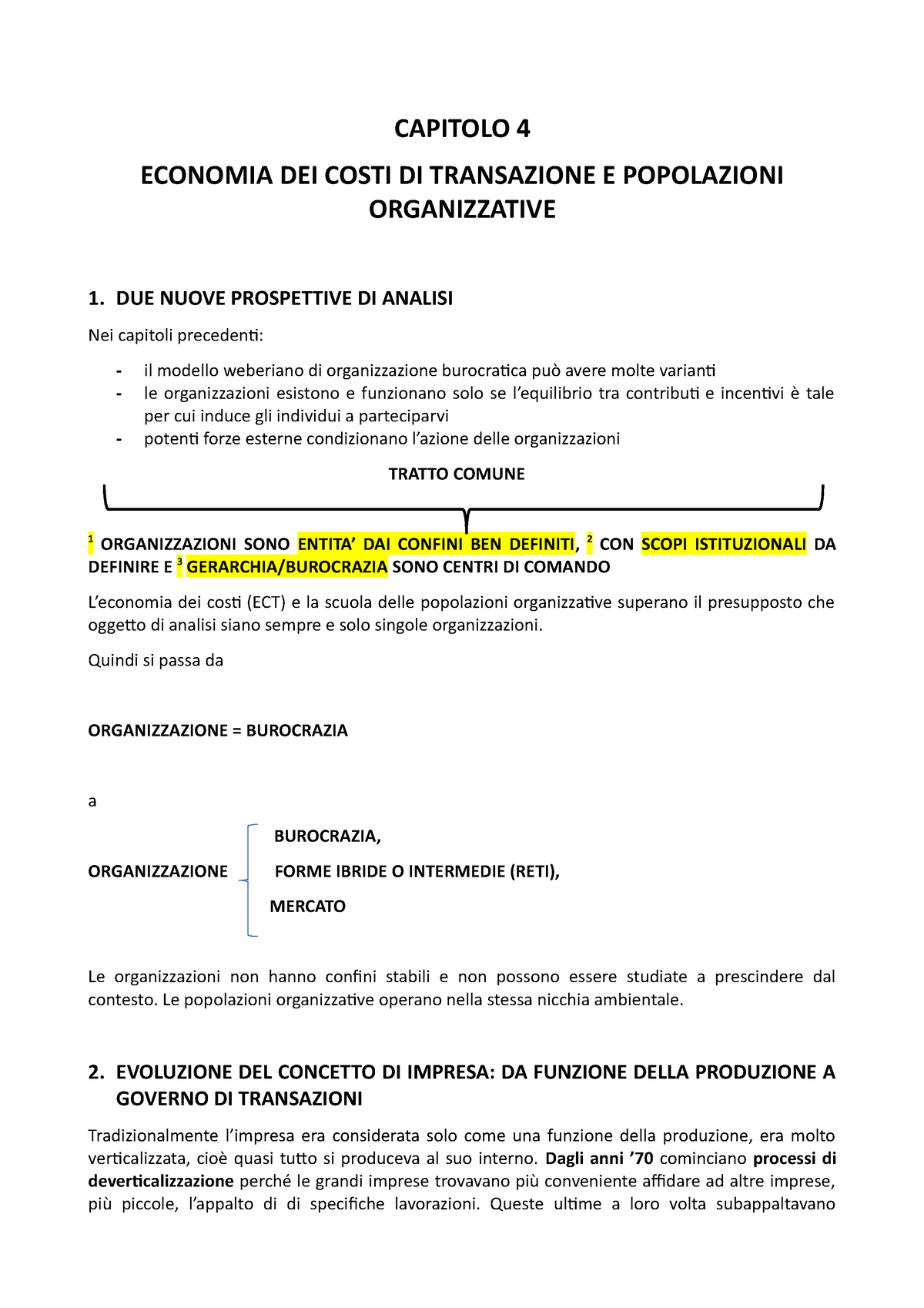 CAPITOLO 4

ECONOMIA DEI COSTI DI TRANSAZIONE E POPOLAZIONI ORGANIZZATIVE

1. DUE NUOVE PROSPETTIVE DI ANALISI

Nei capitoli precedenti:

- il modello weberiano di organizzazione burocratica può avere molte varianti
- le organizzazioni esistono e funzionano solo se l'equilibrio tra contributi e incentivi è tale per cui induce gli individui a parteciparvi
- potenti forze esterne condizionano l'azione delle organizzazioni

TRATTO COMUNE

$^1$ ORGANIZZAZIONI SONO ENTITA' DAI CONFINI BEN DEFINITI, $^2$ CON SCOPI ISTITUZIONALI DA DEFINIRE E $^3$ GERARCHIA/BUROCRAZIA SONO CENTRI DI COMANDO

L'economia dei costi (ECT) e la scuola delle popolazioni organizzative superano il presupposto che oggetto di analisi siano sempre e solo singole organizzazioni.

Quindi si passa da

ORGANIZZAZIONE = BUROCRAZIA

a

ORGANIZZAZIONE

BUROCRAZIA,
FORME IBRIDE O INTERMEDIE (RETI),
MERCATO

Le organizzazioni non hanno confini stabili e non possono essere studiate a prescindere dal contesto. Le popolazioni organizzative operano nella stessa nicchia ambientale.

2. EVOLUZIONE DEL CONCETTO DI IMPRESA: DA FUNZIONE DELLA PRODUZIONE A GOVERNO DI TRANSAZIONI

Tradizionalmente l'impresa era considerata solo come una funzione della produzione, era molto verticalizzata, cioè quasi tutto si produceva al suo interno. Dagli anni '70 cominciano processi di deverticalizzazione perché le grandi imprese trovavano più conveniente affidare ad altre imprese, più piccole, l'appalto di di specifiche lavorazioni. Queste ultime a loro volta subappaltavano